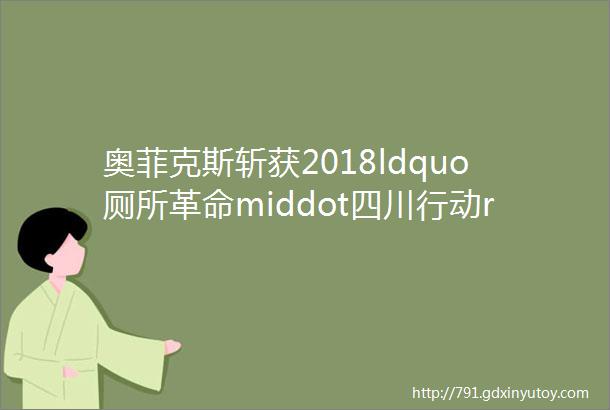 奥菲克斯斩获2018ldquo厕所革命middot四川行动r

http://791.gdxinyutoy.com